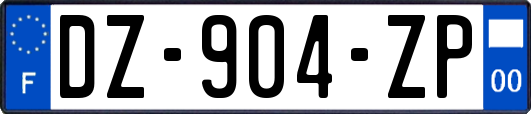 F

DZ-904-ZP

00